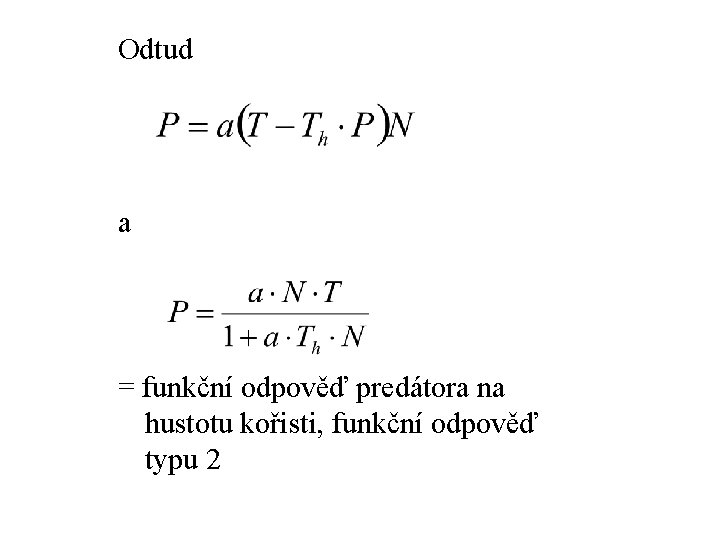 Odtud

$P = a(T - T_h \cdot P)N$

a

$P = \frac{a \cdot N \cdot T}{1 + a \cdot T_h \cdot N}$

= funkční odpověď predátora na hustotu kořisti, funkční odpověď typu 2